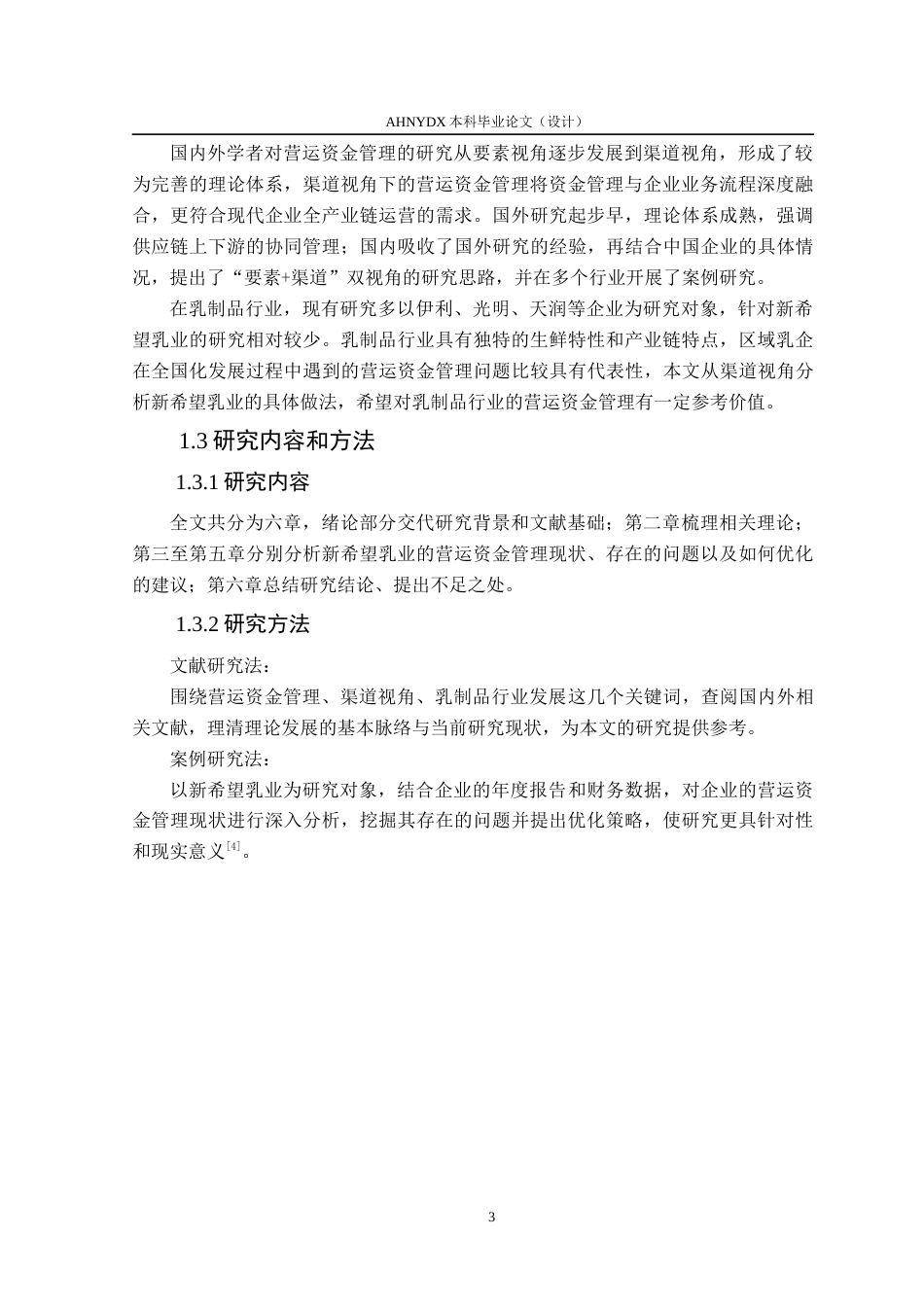 AHNYDX 本科毕业论文（设计）

国内外学者对营运资金管理的研究从要素视角逐步发展到渠道视角，形成了较为完善的理论体系，渠道视角下的营运资金管理将资金管理与企业业务流程深度融合，更符合现代企业全产业链运营的需求。国外研究起步早，理论体系成熟，强调供应链上下游的协同管理；国内吸收了国外研究的经验，再结合中国企业的具体情况，提出了“要素+渠道”双视角的研究思路，并在多个行业开展了案例研究。

在乳制品行业，现有研究多以伊利、光明、天润等企业为研究对象，针对新希望乳业的研究相对较少。乳制品行业具有独特的生鲜特性和产业链特点，区域乳企在全国化发展过程中遇到的营运资金管理问题比较具有代表性，本文从渠道视角分析新希望乳业的具体做法，希望对乳制品行业的营运资金管理有一定参考价值。

1.3 研究内容和方法

1.3.1 研究内容

全文共分为六章，绪论部分交代研究背景和文献基础；第二章梳理相关理论；第三至第五章分别分析新希望乳业的营运资金管理现状、存在的问题以及如何优化的建议；第六章总结研究结论、提出不足之处。

1.3.2 研究方法

文献研究法：

围绕营运资金管理、渠道视角、乳制品行业发展这几个关键词，查阅国内外相关文献，理清理论发展的基本脉络与当前研究现状，为本文的研究提供参考。

案例研究法：

以新希望乳业为研究对象，结合企业的年度报告和财务数据，对企业的营运资金管理现状进行深入分析，挖掘其存在的问题并提出优化策略，使研究更具针对性和现实意义$^{[4]}$。

3